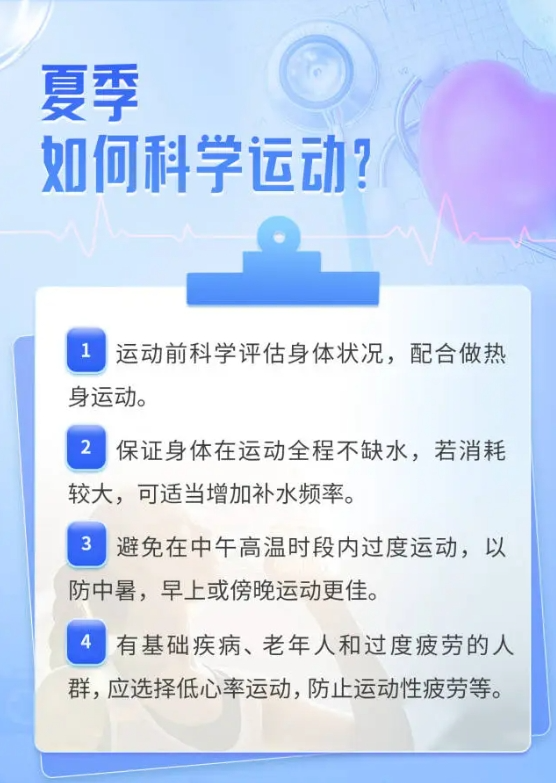 夏季
如何科学运动？

1 运动前科学评估身体状况，配合做热身运动。

2 保证身体在运动全程不缺水，若消耗较大，可适当增加补水频率。

3 避免在中午高温时段内过度运动，以防中暑，早上或傍晚运动更佳。

4 有基础疾病、老年人和过度疲劳的人群，应选择低心率运动，防止运动性疲劳等。